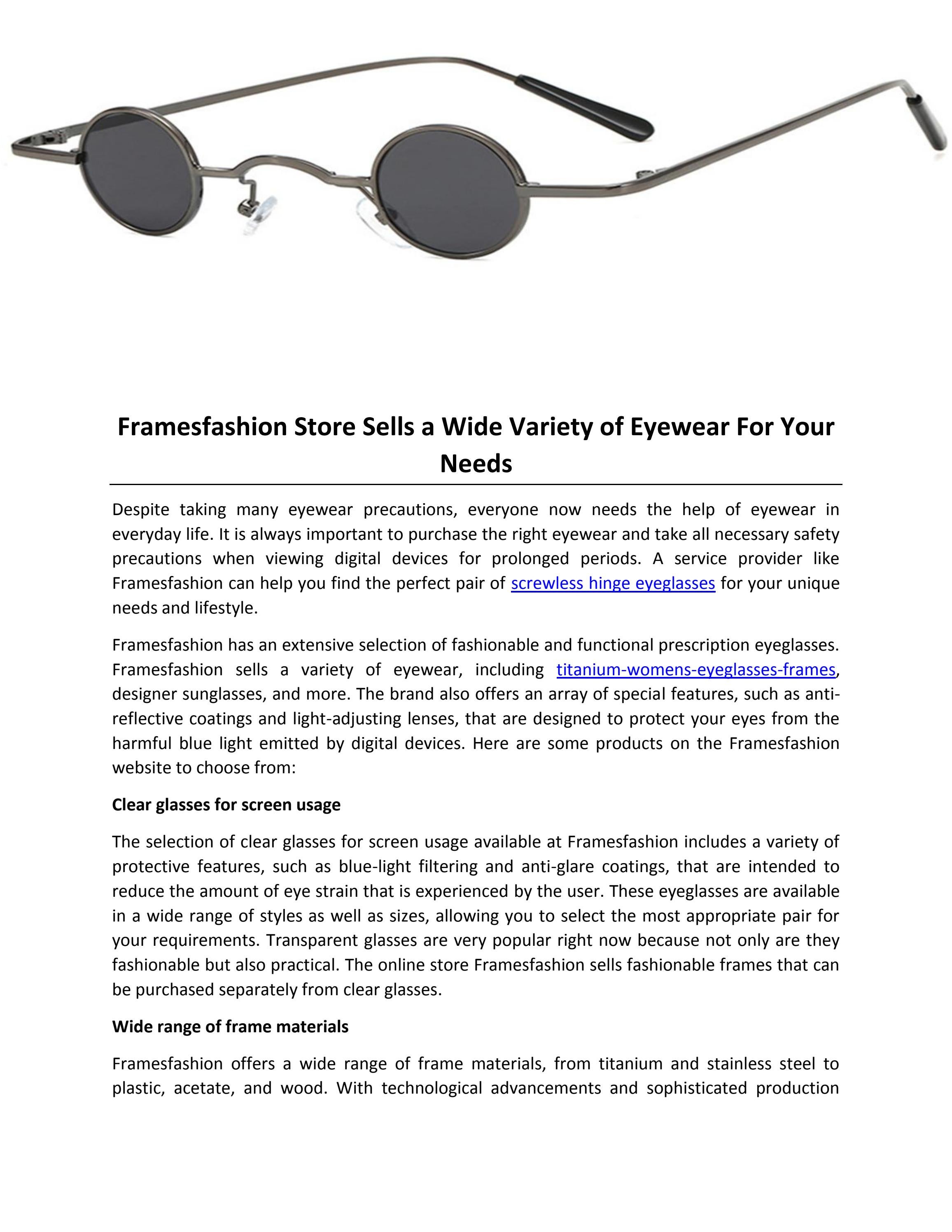 Framesfashion Store Sells a Wide Variety of Eyewear For Your Needs

Despite taking many eyewear precautions, everyone now needs the help of eyewear in everyday life. It is always important to purchase the right eyewear and take all necessary safety precautions when viewing digital devices for prolonged periods. A service provider like Framesfashion can help you find the perfect pair of screwless hinge eyeglasses for your unique needs and lifestyle.

Framesfashion has an extensive selection of fashionable and functional prescription eyeglasses. Framesfashion sells a variety of eyewear, including titanium-womens-eyeglasses-frames, designer sunglasses, and more. The brand also offers an array of special features, such as anti-reflective coatings and light-adjusting lenses, that are designed to protect your eyes from the harmful blue light emitted by digital devices. Here are some products on the Framesfashion website to choose from:

Clear glasses for screen usage

The selection of clear glasses for screen usage available at Framesfashion includes a variety of protective features, such as blue-light filtering and anti-glare coatings, that are intended to reduce the amount of eye strain that is experienced by the user. These eyeglasses are available in a wide range of styles as well as sizes, allowing you to select the most appropriate pair for your requirements. Transparent glasses are very popular right now because not only are they fashionable but also practical. The online store Framesfashion sells fashionable frames that can be purchased separately from clear glasses.

Wide range of frame materials

Framesfashion offers a wide range of frame materials, from titanium and stainless steel to plastic, acetate, and wood. With technological advancements and sophisticated production